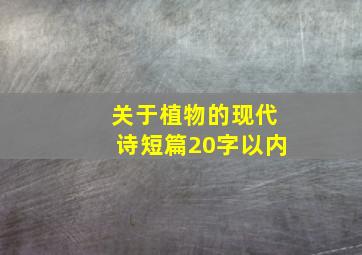 关于植物的现代诗短篇20字以内